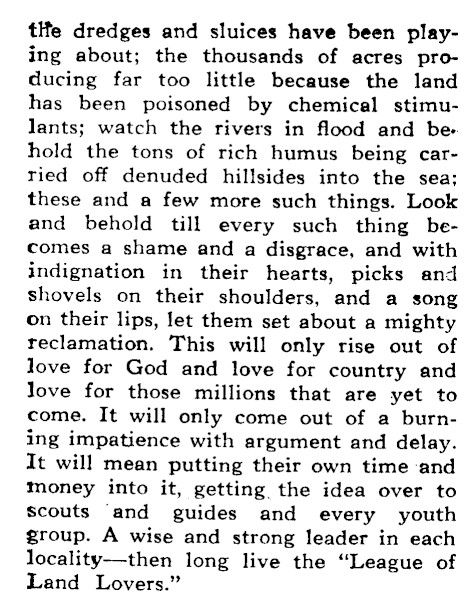 the dredges and sluices have been playing about; the thousands of acres producing far too little because the land has been poisoned by chemical stimulants; watch the rivers in flood and behold the tons of rich humus being carried off denuded hillsides into the sea; these and a few more such things. Look and behold till every such thing becomes a shame and a disgrace, and with indignation in their hearts, picks and shovels on their shoulders, and a song on their lips, let them set about a mighty reclamation. This will only rise out of love for God and love for country and love for those millions that are yet to come. It will only come out of a burning impatience with argument and delay. It will mean putting their own time and money into it, getting the idea over to scouts and guides and every youth group. A wise and strong leader in each locality—then long live the "League of Land Lovers."